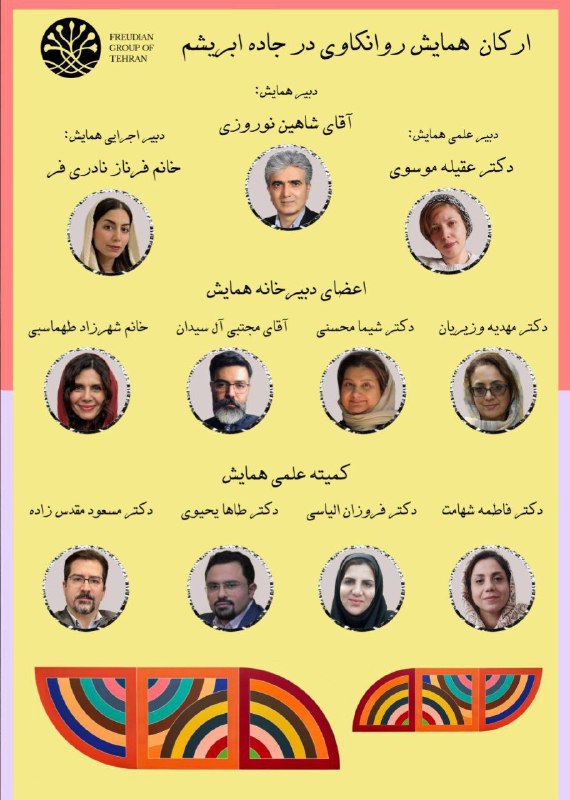 FREUDIAN GROUP OF TEHRAN

ارکان همایش روانکاوی در جاده ابریشم

دبیر همایش:
آقای شاهین نوروزی

دبیر علمی همایش:
دکتر عقیله موسوی

دبیر اجرایی همایش:
خانم فرناز نادری فر

اعضای دبیرخانه همایش

دکتر مهدیه وزیریان

دکتر شیما محسنی

آقای مجتبی آل سیدان

خانم شهرزاد طهماسبی

کمیته علمی همایش

دکتر فاطمه شهامت

دکتر فروزان الیاسی

دکتر طاها یحیوی

دکتر مسعود مقدس زاده